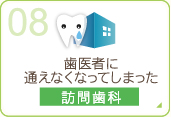 08

歯医者に
通えなくなってしまった

訪問歯科